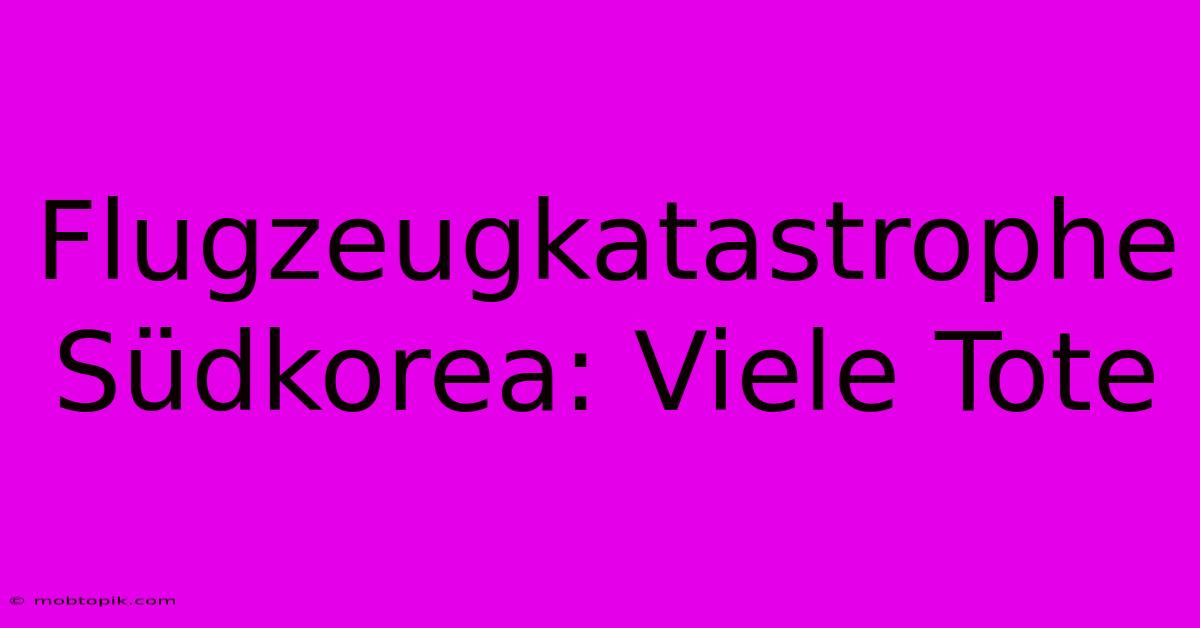 Flugzeugkatastrophe Südkorea: Viele Tote

© mobtopik.com